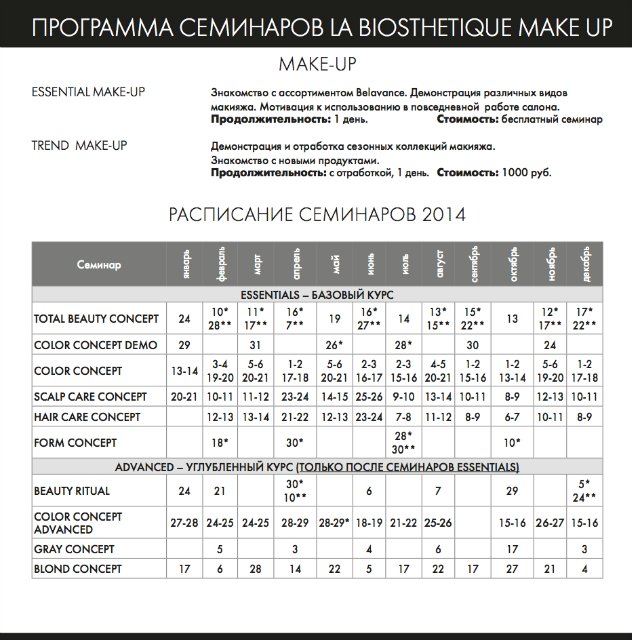 ПРОГРАММА СЕМИНАРОВ LA BIOSTHETIQUE MAKE UP

MAKE-UP

ESSENTIAL MAKE-UP

Знакомство с ассортиментом Belavance. Демонстрация различных видов макияжа. Мотивация к использованию в повседневной работе салона.
**Продолжительность:** 1 день. **Стоимость:** бесплатный семинар

TREND MAKE-UP

Демонстрация и отработка сезонных коллекций макияжа.
Знакомство с новыми продуктами.
**Продолжительность:** с отработкой, 1 день. **Стоимость:** 1000 руб.

РАСПИСАНИЕ СЕМИНАРОВ 2014

| Семинар | январь | февраль | март | апрель | май | июнь | июль | август | сентябрь | октябрь | ноябрь | декабрь |
|---|---|---|---|---|---|---|---|---|---|---|---|---|
| ESSENTIALS – БАЗОВЫЙ КУРС | | | | | | | | | | | | |
| TOTAL BEAUTY CONCEPT | 24 | 10* 28** | 11* 17** | 16* 7** | 19 | 16* 27** | 14 | 13* 15** | 15* 22** | 13 | 12* 17** | 17* 22** |
| COLOR CONCEPT DEMO | 29 | | 31 | | 26* | | 28* | | 30 | | 24 | |
| COLOR CONCEPT | 13-14 | 3-4 19-20 | 5-6 20-21 | 1-2 17-18 | 5-6 20-21 | 2-3 16-17 | 2-3 15-16 | 4-5 20-21 | 1-2 15-16 | 1-2 13-14 | 5-6 19-20 | 1-2 17-18 |
| SCALP CARE CONCEPT | 20-21 | 10-11 | 11-12 | 23-24 | 14-15 | 25-26 | 9-10 | 13-14 | 10-11 | 8-9 | 12-13 | 10-11 |
| HAIR CARE CONCEPT | | 12-13 | 13-14 | 21-22 | 12-13 | 23-24 | 7-8 | 11-12 | 8-9 | 6-7 | 10-11 | 8-9 |
| FORM CONCEPT | | 18* | | 30* | | | 28* 30** | | | 10* | | |
| ADVANCED – УГЛУБЛЕННЫЙ КУРС (ТОЛЬКО ПОСЛЕ СЕМИНАРОВ ESSENTIALS) | | | | | | | | | | | | |
| BEAUTY RITUAL | 24 | 21 | | 30* 10** | | 6 | | 7 | | 29 | | 5* 24** |
| COLOR CONCEPT ADVANCED | 27-28 | 24-25 | 24-25 | 28-29 | 28-29* | 18-19 | 21-22 | 25-26 | | 15-16 | 26-27 | 15-16 |
| GRAY CONCEPT | | 5 | | 3 | | 4 | | 6 | | 17 | | 3 |
| BLOND CONCEPT | 17 | 6 | 28 | 14 | 22 | 5 | 17 | 22 | 17 | 27 | 21 | 4 |